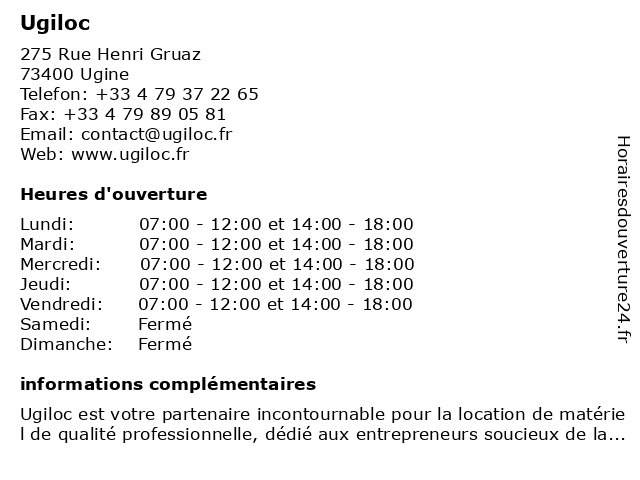 Ugiloc

275 Rue Henri Gruaz
73400 Ugine
Telefon: +33 4 79 37 22 65
Fax: +33 4 79 89 05 81
Email: contact@ugiloc.fr
Web: www.ugiloc.fr

Heures d'ouverture

| | |
|---|---|
| Lundi: | 07:00 - 12:00 et 14:00 - 18:00 |
| Mardi: | 07:00 - 12:00 et 14:00 - 18:00 |
| Mercredi: | 07:00 - 12:00 et 14:00 - 18:00 |
| Jeudi: | 07:00 - 12:00 et 14:00 - 18:00 |
| Vendredi: | 07:00 - 12:00 et 14:00 - 18:00 |
| Samedi: | Fermé |
| Dimanche: | Fermé |

informations complémentaires

Ugiloc est votre partenaire incontournable pour la location de matérie l de qualité professionnelle, dédié aux entrepreneurs soucieux de la...

Horairesdouverture24.fr